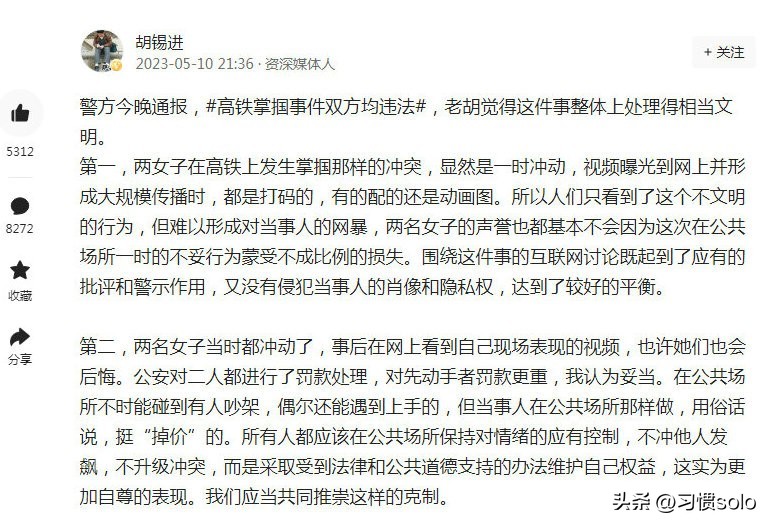 胡锡进
2023-05-10 21:36 · 资深媒体人

+ 关注

5312

8272

收藏

分享

警方今晚通报，#高铁掌掴事件双方均违法#，老胡觉得这件事整体上处理得相当文明。
第一，两女子在高铁上发生掌掴那样的冲突，显然是一时冲动，视频曝光到网上并形成大规模传播时，都是打码的，有的配的还是动画图。所以人们只看到了这个不文明的行为，但难以形成对当事人的网暴，两名女子的声誉也都基本不会因为这次在公共场所一时的不妥行为蒙受不成比例的损失。围绕这件事的互联网讨论既起到了应有的批评和警示作用，又没有侵犯当事人的肖像和隐私权，达到了较好的平衡。

第二，两名女子当时都冲动了，事后在网上看到自己现场表现的视频，也许她们也会后悔。公安对二人都进行了罚款处理，对先动手者罚款更重，我认为妥当。在公共场所不时能碰到有人吵架，偶尔还能遇到上手的，但当事人在公共场所那样做，用俗话说，挺“掉价”的。所有人都应该在公共场所保持对情绪的应有控制，不冲他人发飙，不升级冲突，而是采取受到法律和公共道德支持的办法维护自己权益，这实为更加自尊的表现。我们应当共同推崇这样的克制。

头条 @习惯solo